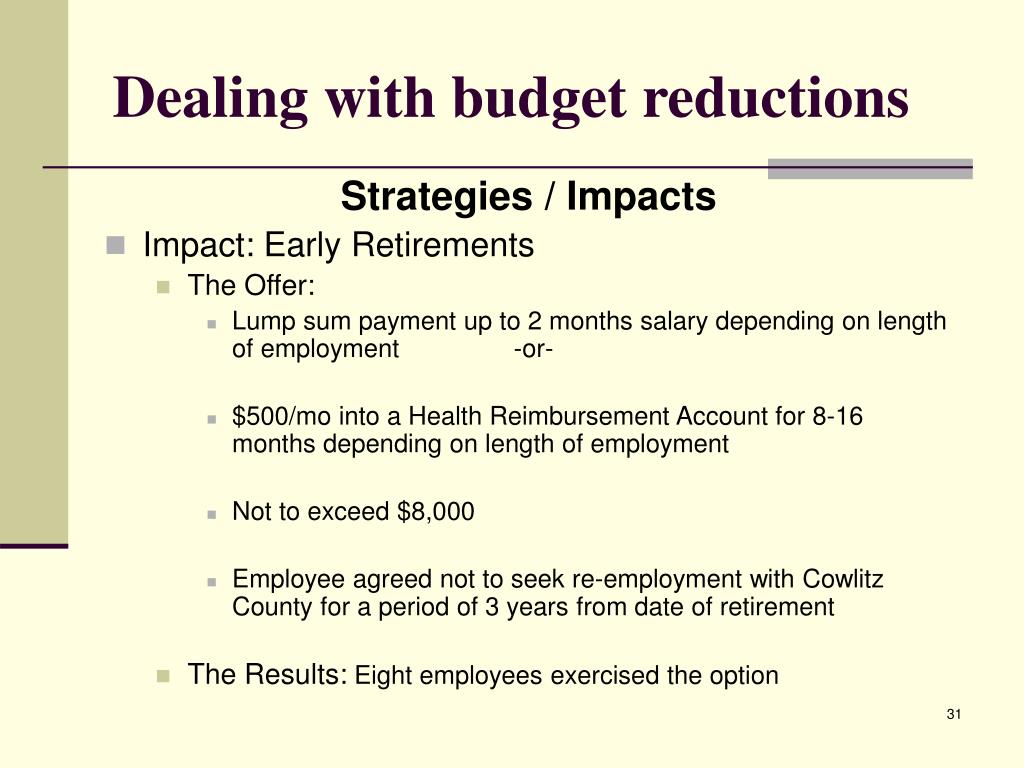 Dealing with budget reductions

Strategies / Impacts

Impact: Early Retirements

The Offer:

Lump sum payment up to 2 months salary depending on length of employment -or-

\$500/mo into a Health Reimbursement Account for 8-16 months depending on length of employment

Not to exceed \$8,000

Employee agreed not to seek re-employment with Cowlitz County for a period of 3 years from date of retirement

The Results: Eight employees exercised the option

31